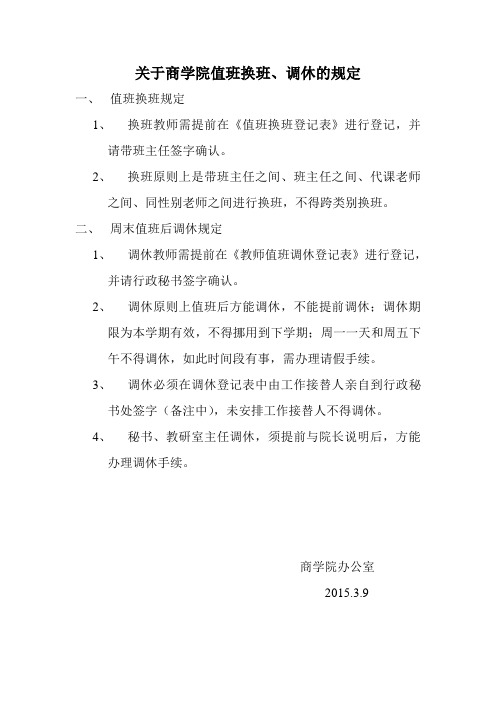 关于商学院值班换班、调休的规定

一、 值班换班规定

1、 换班教师需提前在《值班换班登记表》进行登记，并请带班主任签字确认。

2、 换班原则上是带班主任之间、班主任之间、代课老师之间、同性别老师之间进行换班，不得跨类别换班。

二、 周末值班后调休规定

1、 调休教师需提前在《教师值班调休登记表》进行登记，并请行政秘书签字确认。

2、 调休原则上值班后方能调休，不能提前调休；调休期限为本学期有效，不得挪用到下学期；周一一天和周五下午不得调休，如此时间段有事，需办理请假手续。

3、 调休必须在调休登记表中由工作接替人亲自到行政秘书处签字（备注中），未安排工作接替人不得调休。

4、 秘书、教研室主任调休，须提前与院长说明后，方能办理调休手续。

商学院办公室

2015.3.9